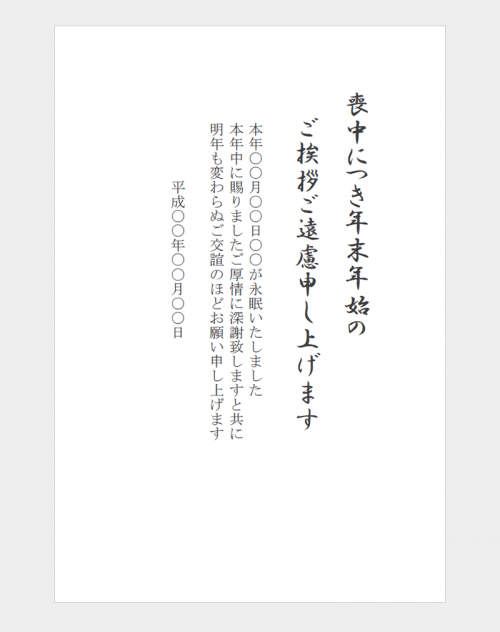 喪中につき年末年始の
ご挨拶ご遠慮申し上げます

本年〇〇月〇〇日〇〇が永眠いたしました
本年中に賜りましたご厚情に深謝致しますと共に
明年も変わらぬご交誼のほどお願い申し上げます

平成〇〇年〇〇月〇〇日